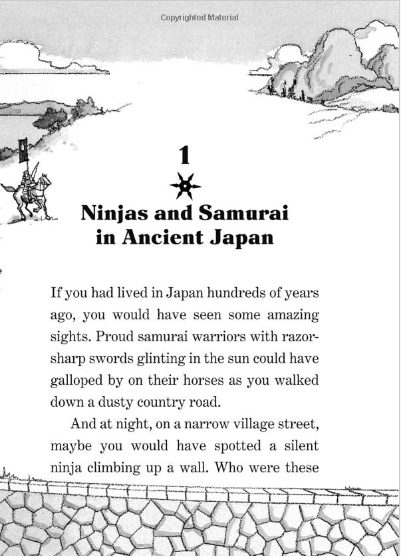 Copyrighted Material

1

Ninjas and Samurai in Ancient Japan

If you had lived in Japan hundreds of years ago, you would have seen some amazing sights. Proud samurai warriors with razor-sharp swords glinting in the sun could have galloped by on their horses as you walked down a dusty country road.

And at night, on a narrow village street, maybe you would have spotted a silent ninja climbing up a wall. Who were these